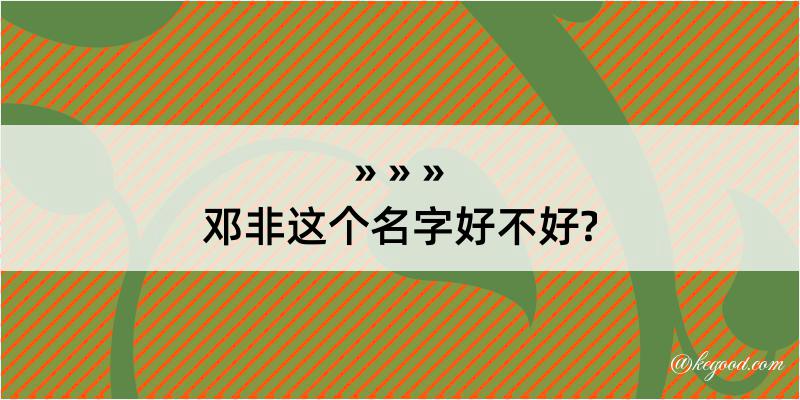 » » »
邓非这个名字好不好?

@kegood.com